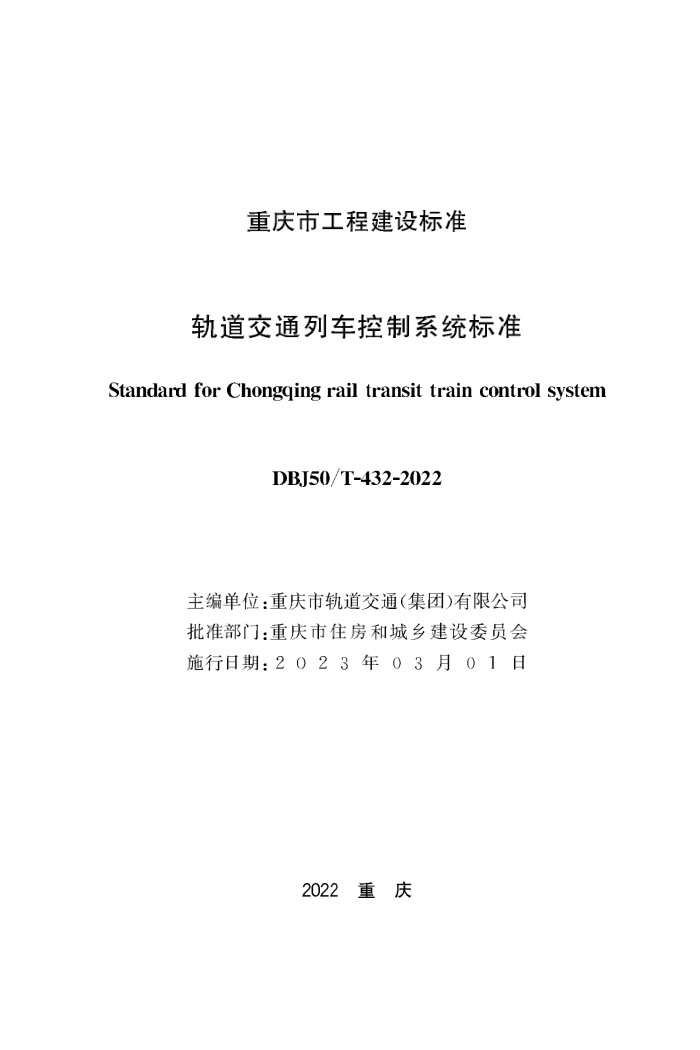 重庆市工程建设标准

轨道交通列车控制系统标准

Standard for Chongqing rail transit train control system

DBJ50/T-432-2022

主编单位：重庆市轨道交通(集团)有限公司
批准部门：重庆市住房和城乡建设委员会
施行日期：2023年03月01日

2022 重 庆